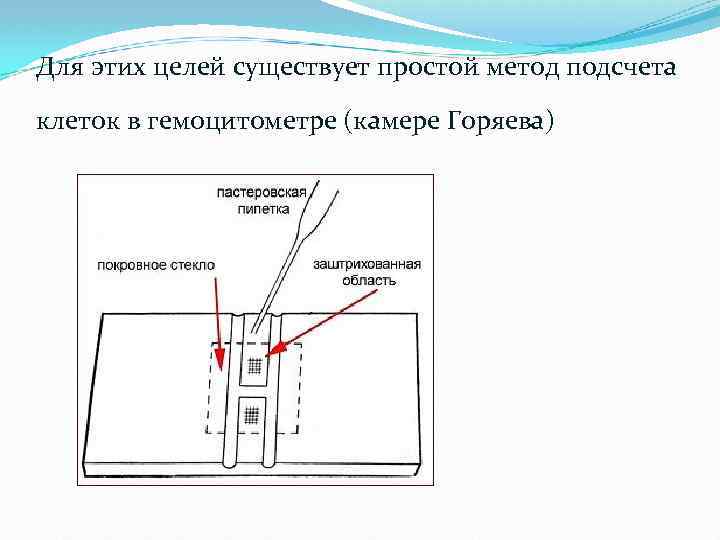 Для этих целей существует простой метод подсчета клеток в гемоцитометре (камере Горяева)

пастеровская пипетка

покровное стекло

заштрихованная область